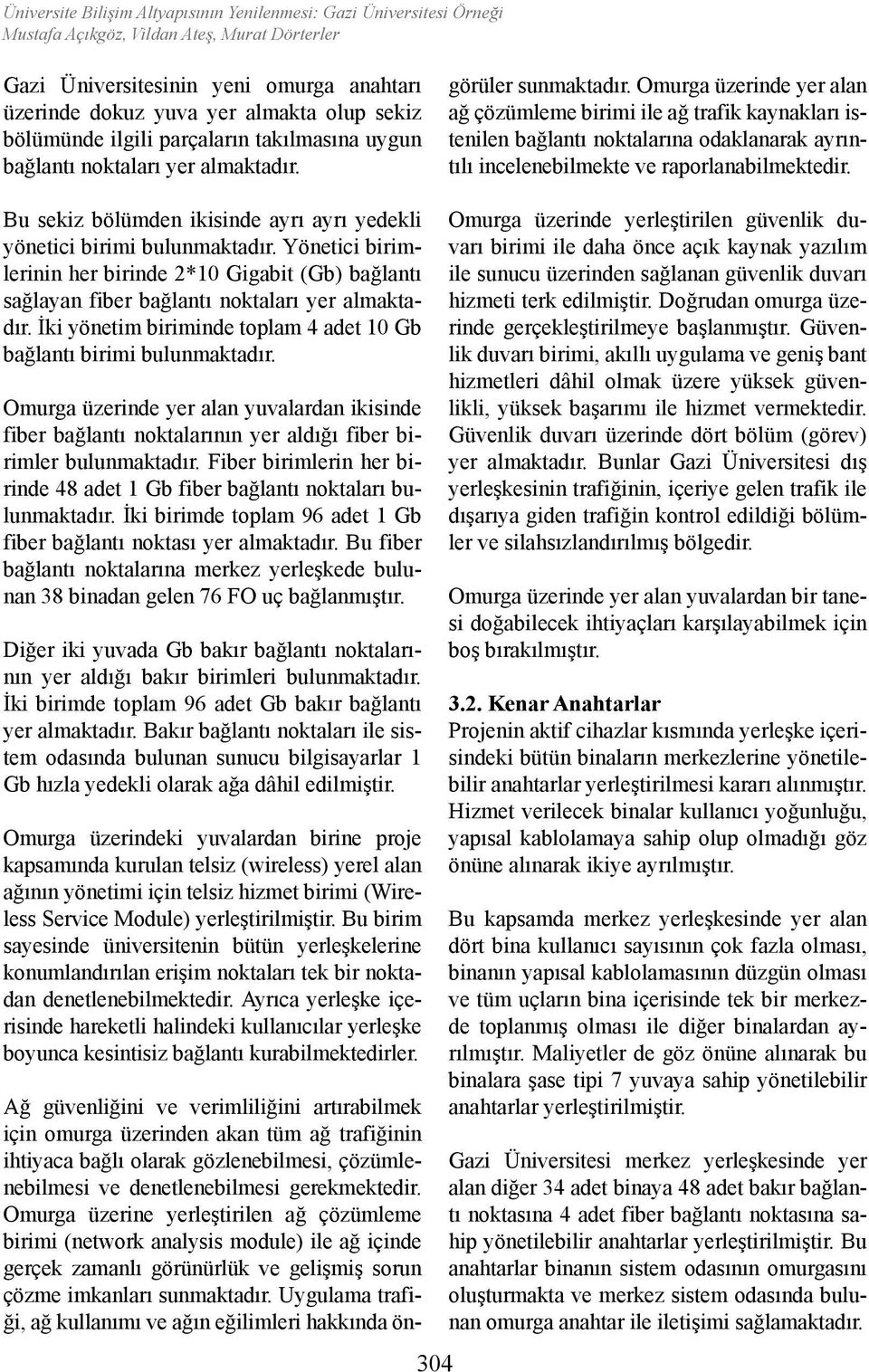 Üniversite Bilişim Altyapısının Yenilenmesi: Gazi Üniversitesi Örneği
Mustafa Açıkgöz, Vildan Ateş, Murat Dörterler

Gazi Üniversitesinin yeni omurga anahtarı üzerinde dokuz yuva yer almakta olup sekiz bölümünde ilgili parçaların takılmasına uygun bağlantı noktaları yer almaktadır.

Bu sekiz bölümden ikisinde ayrı ayrı yedekli yönetici birimi bulunmaktadır. Yönetici birimlerinin her birinde 2*10 Gigabit (Gb) bağlantı sağlayan fiber bağlantı noktaları yer almaktadır. İki yönetim biriminde toplam 4 adet 10 Gb bağlantı birimi bulunmaktadır.

Omurga üzerinde yer alan yuvalardan ikisinde fiber bağlantı noktalarının yer aldığı fiber birimler bulunmaktadır. Fiber birimlerin her birinde 48 adet 1 Gb fiber bağlantı noktaları bulunmaktadır. İki birimde toplam 96 adet 1 Gb fiber bağlantı noktası yer almaktadır. Bu fiber bağlantı noktalarına merkez yerleşkede bulunan 38 binadan gelen 76 FO uç bağlanmıştır.

Diğer iki yuvada Gb bakır bağlantı noktalarının yer aldığı bakır birimleri bulunmaktadır. İki birimde toplam 96 adet Gb bakır bağlantı yer almaktadır. Bakır bağlantı noktaları ile sistem odasında bulunan sunucu bilgisayarlar 1 Gb hızla yedekli olarak ağa dâhil edilmiştir.

Omurga üzerindeki yuvalardan birine proje kapsamında kurulan telsiz (wireless) yerel alan ağının yönetimi için telsiz hizmet birimi (Wireless Service Module) yerleştirilmiştir. Bu birim sayesinde üniversitenin bütün yerleşkelerine konumlandırılan erişim noktaları tek bir noktadan denetlenebilmektedir. Ayrıca yerleşke içerisinde hareketli halindeki kullanıcılar yerleşke boyunca kesintisiz bağlantı kurabilmektedirler.

Ağ güvenliğini ve verimliliğini artırabilmek için omurga üzerinden akan tüm ağ trafiğinin ihtiyaca bağlı olarak gözlenebilmesi, çözümlenebilmesi ve denetlenebilmesi gerekmektedir. Omurga üzerine yerleştirilen ağ çözümleme birimi (network analysis module) ile ağ içinde gerçek zamanlı görünürlük ve gelişmiş sorun çözme imkanları sunmaktadır. Uygulama trafiği, ağ kullanımı ve ağın eğilimleri hakkında öngörüler sunmaktadır. Omurga üzerinde yer alan ağ çözümleme birimi ile ağ trafik kaynakları istenilen bağlantı noktalarına odaklanarak ayrıntılı incelenebilmekte ve raporlanabilmektedir.

Omurga üzerinde yerleştirilen güvenlik duvarı birimi ile daha önce açık kaynak yazılım ile sunucu üzerinden sağlanan güvenlik duvarı hizmeti terk edilmiştir. Doğrudan omurga üzerinde gerçekleştirilmeye başlanmıştır. Güvenlik duvarı birimi, akıllı uygulama ve geniş bant hizmetleri dâhil olmak üzere yüksek güvenlikli, yüksek başarımı ile hizmet vermektedir. Güvenlik duvarı üzerinde dört bölüm (görev) yer almaktadır. Bunlar Gazi Üniversitesi dış yerleşkesinin trafiğinin, içeriye gelen trafik ile dışarıya giden trafiğin kontrol edildiği bölümler ve silahsızlandırılmış bölgedir.

Omurga üzerinde yer alan yuvalardan bir tanesi doğabilecek ihtiyaçları karşılayabilmek için boş bırakılmıştır.

3.2. Kenar Anahtarlar
Projenin aktif cihazlar kısmında yerleşke içerisindeki bütün binaların merkezlerine yönetilebilir anahtarlar yerleştirilmesi kararı alınmıştır. Hizmet verilecek binalar kullanıcı yoğunluğu, yapısal kablolamaya sahip olup olmadığı göz önüne alınarak ikiye ayrılmıştır.

Bu kapsamda merkez yerleşkesinde yer alan dört bina kullanıcı sayısının çok fazla olması, binanın yapısal kablolamasının düzgün olması ve tüm uçların bina içerisinde tek bir merkezde toplanmış olması ile diğer binalardan ayrılmıştır. Maliyetler de göz önüne alınarak bu binalara şase tipi 7 yuvaya sahip yönetilebilir anahtarlar yerleştirilmiştir.

Gazi Üniversitesi merkez yerleşkesinde yer alan diğer 34 adet binaya 48 adet bakır bağlantı noktasına 4 adet fiber bağlantı noktasına sahip yönetilebilir anahtarlar yerleştirilmiştir. Bu anahtarlar binanın sistem odasının omurgasını oluşturmakta ve merkez sistem odasında bulunan omurga anahtar ile iletişimi sağlamaktadır.

304